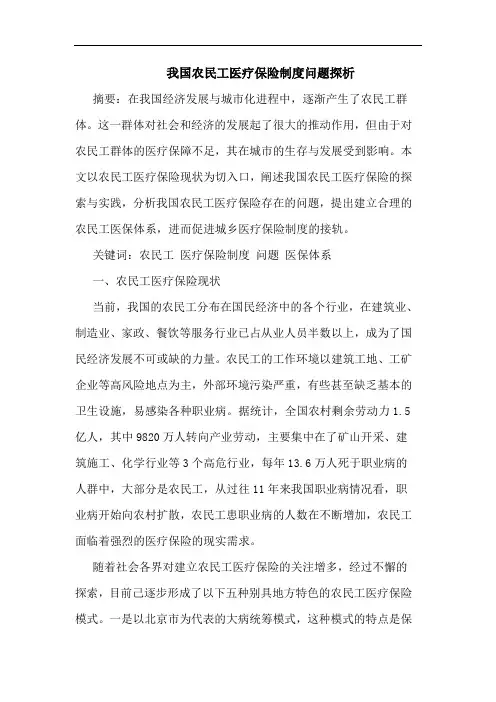 我国农民工医疗保险制度问题探析

摘要：在我国经济发展与城市化进程中，逐渐产生了农民工群体。这一群体对社会和经济的发展起了很大的推动作用，但由于对农民工群体的医疗保障不足，其在城市的生存与发展受到影响。本文以农民工医疗保险现状为切入口，阐述我国农民工医疗保险的探索与实践，分析我国农民工医疗保险存在的问题，提出建立合理的农民工医保体系，进而促进城乡医疗保险制度的接轨。

关键词：农民工 医疗保险制度 问题 医保体系

一、农民工医疗保险现状

当前，我国的农民工分布在国民经济中的各个行业，在建筑业、制造业、家政、餐饮等服务行业已占从业人员半数以上，成为了国民经济发展不可或缺的力量。农民工的工作环境以建筑工地、工矿企业等高风险地点为主，外部环境污染严重，有些甚至缺乏基本的卫生设施，易感染各种职业病。据统计，全国农村剩余劳动力1.5亿人，其中9820万人转向产业劳动，主要集中在了矿山开采、建筑施工、化学行业等3个高危行业，每年13.6万人死于职业病的人群中，大部分是农民工，从过往11年来我国职业病情况看，职业病开始向农村扩散，农民工患职业病的人数在不断增加，农民工面临着强烈的医疗保险的现实需求。

随着社会各界对建立农民工医疗保险的关注增多，经过不懈的探索，目前已逐步形成了以下五种别具地方特色的农民工医疗保险模式。一是以北京市为代表的大病统筹模式，这种模式的特点是保